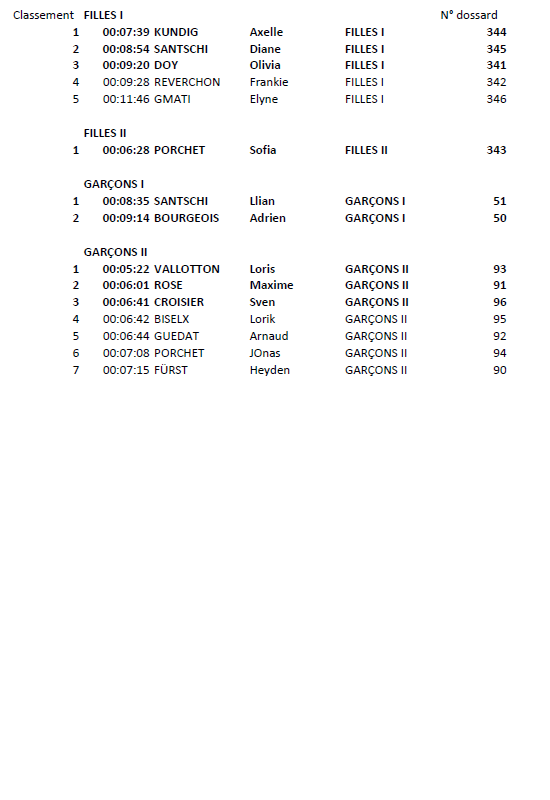 | Classement | FILLES I | | | | N° dossard |
|---|---|---|---|---|---|
| 1 | 00:07:39 | KUNDIG | Axelle | FILLES I | 344 |
| 2 | 00:08:54 | SANTSCHI | Diane | FILLES I | 345 |
| 3 | 00:09:20 | DOY | Olivia | FILLES I | 341 |
| 4 | 00:09:28 | REVERCHON | Frankie | FILLES I | 342 |
| 5 | 00:11:46 | GMATI | Elyne | FILLES I | 346 |
| | FILLES II | | | | |
| 1 | 00:06:28 | PORCHET | Sofia | FILLES II | 343 |
| | GARÇONS I | | | | |
| 1 | 00:08:35 | SANTSCHI | Llian | GARÇONS I | 51 |
| 2 | 00:09:14 | BOURGEOIS | Adrien | GARÇONS I | 50 |
| | GARÇONS II | | | | |
| 1 | 00:05:22 | VALLOTTON | Loris | GARÇONS II | 93 |
| 2 | 00:06:01 | ROSE | Maxime | GARÇONS II | 91 |
| 3 | 00:06:41 | CROISIER | Sven | GARÇONS II | 96 |
| 4 | 00:06:42 | BISELX | Lorik | GARÇONS II | 95 |
| 5 | 00:06:44 | GUEDAT | Arnaud | GARÇONS II | 92 |
| 6 | 00:07:08 | PORCHET | JOnas | GARÇONS II | 94 |
| 7 | 00:07:15 | FÜRST | Heyden | GARÇONS II | 90 |